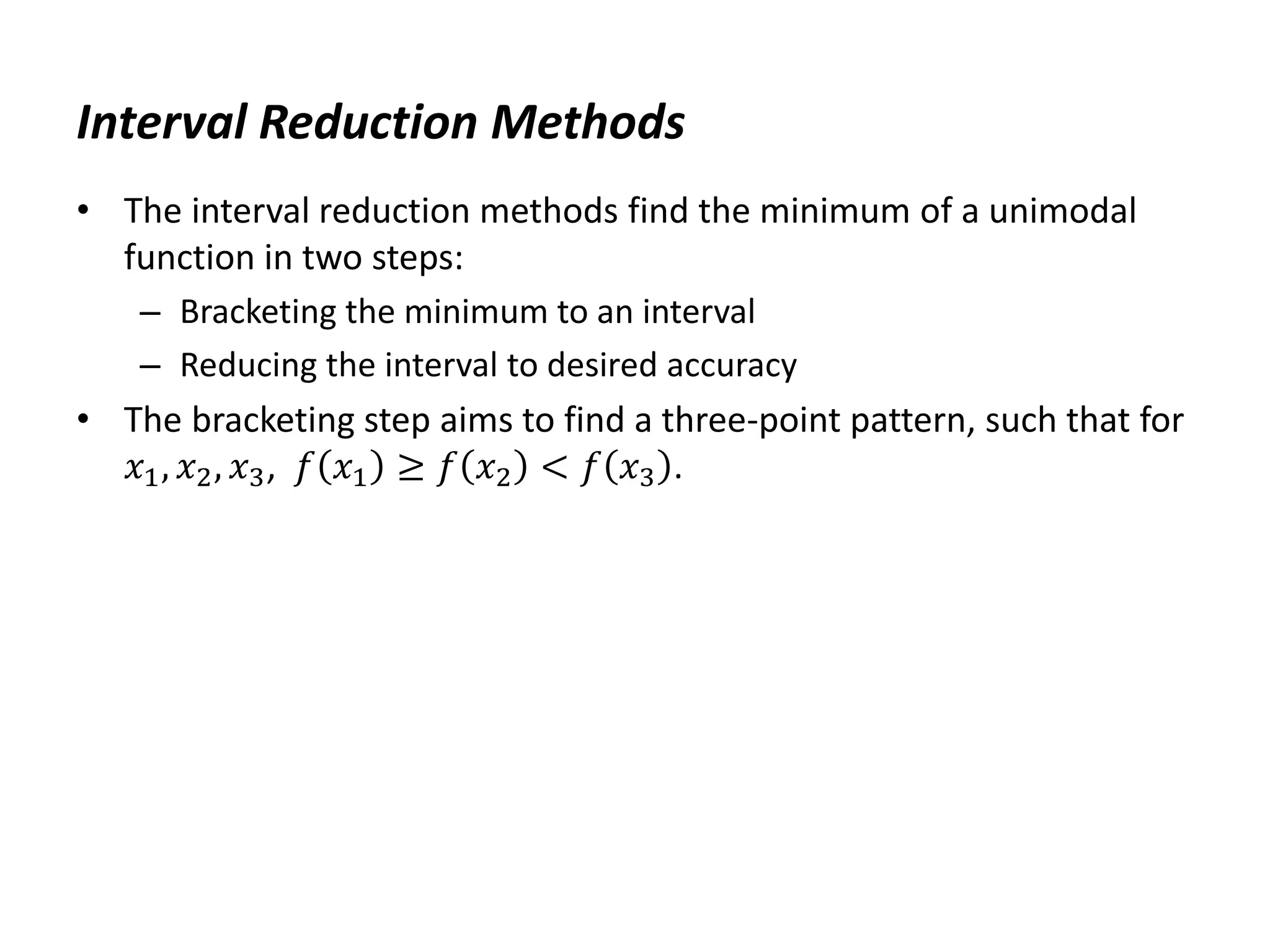 Interval Reduction Methods

• The interval reduction methods find the minimum of a unimodal function in two steps:
 – Bracketing the minimum to an interval
 – Reducing the interval to desired accuracy
• The bracketing step aims to find a three-point pattern, such that for $x_1, x_2, x_3,\ f(x_1) \geq f(x_2) < f(x_3)$.